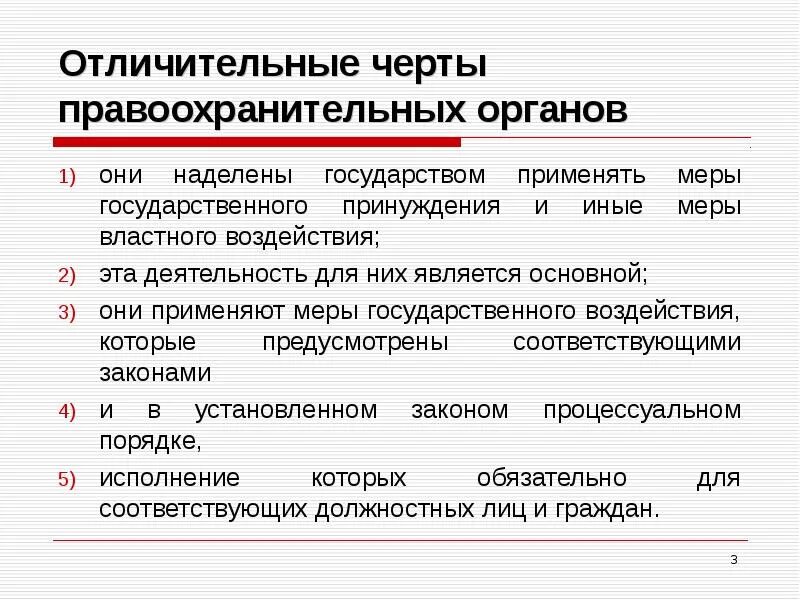 Отличительные черты правоохранительных органов

1) они наделены государством применять меры государственного принуждения и иные меры властного воздействия;

2) эта деятельность для них является основной;

3) они применяют меры государственного воздействия, которые предусмотрены соответствующими законами

4) и в установленном законом процессуальном порядке,

5) исполнение которых обязательно для соответствующих должностных лиц и граждан.

3